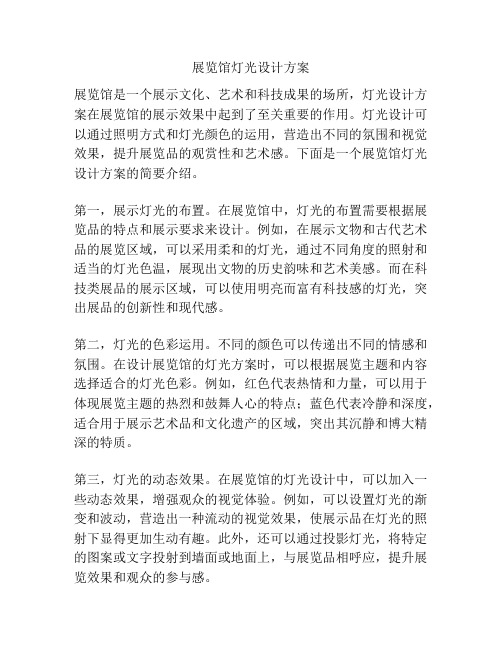 展览馆灯光设计方案

展览馆是一个展示文化、艺术和科技成果的场所，灯光设计方案在展览馆的展示效果中起到了至关重要的作用。灯光设计可以通过照明方式和灯光颜色的运用，营造出不同的氛围和视觉效果，提升展览品的观赏性和艺术感。下面是一个展览馆灯光设计方案的简要介绍。

第一，展示灯光的布置。在展览馆中，灯光的布置需要根据展览品的特点和展示要求来设计。例如，在展示文物和古代艺术品的展览区域，可以采用柔和的灯光，通过不同角度的照射和适当的灯光色温，展现出文物的历史韵味和艺术美感。而在科技类展品的展示区域，可以使用明亮而富有科技感的灯光，突出展品的创新性和现代感。

第二，灯光的色彩运用。不同的颜色可以传递出不同的情感和氛围。在设计展览馆的灯光方案时，可以根据展览主题和内容选择适合的灯光色彩。例如，红色代表热情和力量，可以用于体现展览主题的热烈和鼓舞人心的特点；蓝色代表冷静和深度，适合用于展示艺术品和文化遗产的区域，突出其沉静和博大精深的特质。

第三，灯光的动态效果。在展览馆的灯光设计中，可以加入一些动态效果，增强观众的视觉体验。例如，可以设置灯光的渐变和波动，营造出一种流动的视觉效果，使展示品在灯光的照射下显得更加生动有趣。此外，还可以通过投影灯光，将特定的图案或文字投射到墙面或地面上，与展览品相呼应，提升展览效果和观众的参与感。